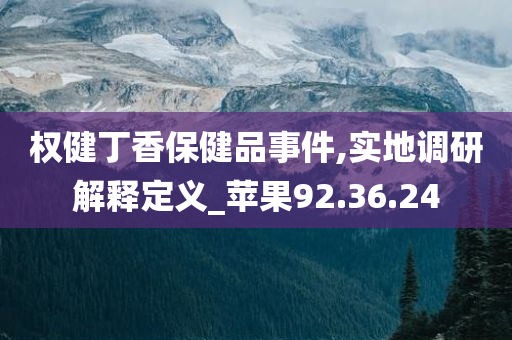 权健丁香保健品事件,实地调研解释定义_苹果92.36.24